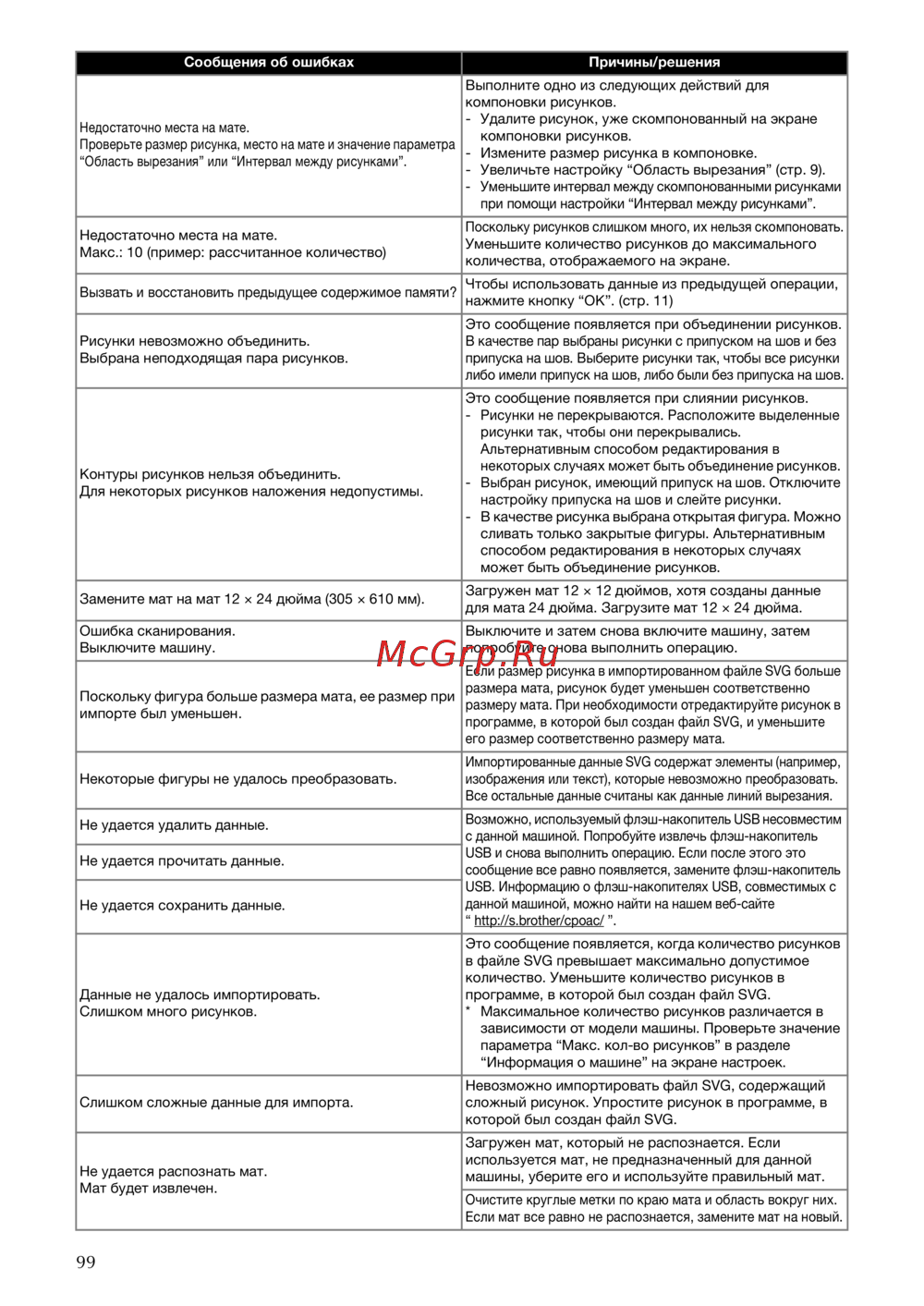 | Сообщения об ошибках | Причины/решения |
|---|---|
| Недостаточно места на мате. Проверьте размер рисунка, место на мате и значение параметра “Область вырезания” или “Интервал между рисунками”. | Выполните одно из следующих действий для компоновки рисунков. - Удалите рисунок, уже скомпонованный на экране компоновки рисунков. - Измените размер рисунка в компоновке. - Увеличьте настройку “Область вырезания” (стр. 9). - Уменьшите интервал между скомпонованными рисунками при помощи настройки “Интервал между рисунками”. |
| Недостаточно места на мате. Макс.: 10 (пример: рассчитанное количество) | Поскольку рисунков слишком много, их нельзя скомпоновать. Уменьшите количество рисунков до максимального количества, отображаемого на экране. |
| Вызвать и восстановить предыдущее содержимое памяти? | Чтобы использовать данные из предыдущей операции, нажмите кнопку “OK”. (стр. 11) |
| Рисунки невозможно объединить. Выбрана неподходящая пара рисунков. | Это сообщение появляется при объединении рисунков. В качестве пар выбраны рисунки с припуском на шов и без припуска на шов. Выберите рисунки так, чтобы все рисунки либо имели припуск на шов, либо были без припуска на шов. |
| Контуры рисунков нельзя объединить. Для некоторых рисунков наложения недопустимы. | Это сообщение появляется при слиянии рисунков. - Рисунки не перекрываются. Расположите выделенные рисунки так, чтобы они перекрывались. Альтернативным способом редактирования в некоторых случаях может быть объединение рисунков. - Выбран рисунок, имеющий припуск на шов. Отключите настройку припуска на шов и слейте рисунки. - В качестве рисунка выбрана открытая фигура. Можно сливать только закрытые фигуры. Альтернативным способом редактирования в некоторых случаях может быть объединение рисунков. |
| Замените мат на мат 12 × 24 дюйма (305 × 610 мм). | Загружен мат 12 × 12 дюймов, хотя созданы данные для мата 24 дюйма. Загрузите мат 12 × 24 дюйма. |
| Ошибка сканирования. Выключите машину. | Выключите и затем снова включите машину, затем попробуйте снова выполнить операцию. |
| Поскольку фигура больше размера мата, ее размер при импорте был уменьшен. | Если размер рисунка в импортированном файле SVG больше размера мата, рисунок будет уменьшен соответственно размеру мата. При необходимости отредактируйте рисунок в программе, в которой был создан файл SVG, и уменьшите его размер соответственно размеру мата. |
| Некоторые фигуры не удалось преобразовать. | Импортированные данные SVG содержат элементы (например, изображения или текст), которые невозможно преобразовать. Все остальные данные считаны как данные линий вырезания. |
| Не удается удалить данные. | Возможно, используемый флэш-накопитель USB несовместим с данной машиной. Попробуйте извлечь флэш-накопитель USB и снова выполнить операцию. Если после этого это сообщение все равно появляется, замените флэш-накопитель USB. Информацию о флэш-накопителях USB, совместимых с данной машиной, можно найти на нашем веб-сайте “ http://s.brother/cpoac/ ”. |
| Не удается прочитать данные. | |
| Не удается сохранить данные. | |
| Данные не удалось импортировать. Слишком много рисунков. | Это сообщение появляется, когда количество рисунков в файле SVG превышает максимально допустимое количество. Уменьшите количество рисунков в программе, в которой был создан файл SVG. * Максимальное количество рисунков различается в зависимости от модели машины. Проверьте значение параметра “Макс. кол-во рисунков” в разделе “Информация о машине” на экране настроек. |
| Слишком сложные данные для импорта. | Невозможно импортировать файл SVG, содержащий сложный рисунок. Упростите рисунок в программе, в которой был создан файл SVG. |
| Не удается распознать мат. Мат будет извлечен. | Загружен мат, который не распознается. Если используется мат, не предназначенный для данной машины, уберите его и используйте правильный мат. |
| | Очистите круглые метки по краю мата и область вокруг них. Если мат все равно не распознается, замените мат на новый. |

McGrp.Ru

99